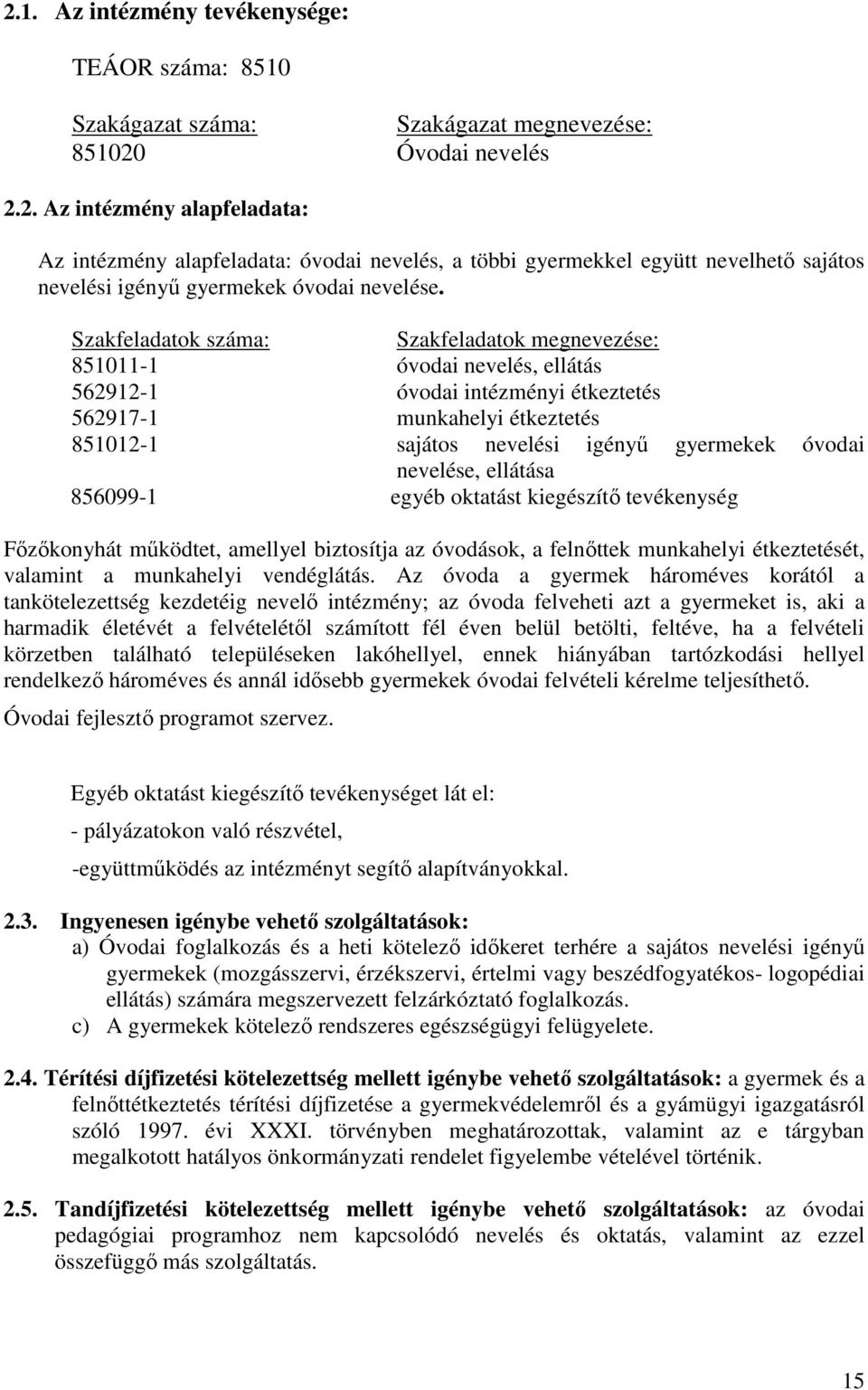 2.1. Az intézmény tevékenysége:

TEÁOR száma: 8510

| Szakágazat száma: | Szakágazat megnevezése: |
|---|---|
| 851020 | Óvodai nevelés |

2.2. Az intézmény alapfeladata:

Az intézmény alapfeladata: óvodai nevelés, a többi gyermekkel együtt nevelhető sajátos nevelési igényű gyermekek óvodai nevelése.

| Szakfeladatok száma: | Szakfeladatok megnevezése: |
|---|---|
| 851011-1 | óvodai nevelés, ellátás |
| 562912-1 | óvodai intézményi étkeztetés |
| 562917-1 | munkahelyi étkeztetés |
| 851012-1 | sajátos nevelési igényű gyermekek óvodai nevelése, ellátása |
| 856099-1 | egyéb oktatást kiegészítő tevékenység |

Főzőkonyhát működtet, amellyel biztosítja az óvodások, a felnőttek munkahelyi étkeztetését, valamint a munkahelyi vendéglátás. Az óvoda a gyermek hároméves korától a tankötelezettség kezdetéig nevelő intézmény; az óvoda felveheti azt a gyermeket is, aki a harmadik életévét a felvételétől számított fél éven belül betölti, feltéve, ha a felvételi körzetben található településeken lakóhellyel, ennek hiányában tartózkodási hellyel rendelkező hároméves és annál idősebb gyermekek óvodai felvételi kérelme teljesíthető.

Óvodai fejlesztő programot szervez.

Egyéb oktatást kiegészítő tevékenységet lát el:

- pályázatokon való részvétel,

-együttműködés az intézményt segítő alapítványokkal.

2.3. Ingyenesen igénybe vehető szolgáltatások:
a) Óvodai foglalkozás és a heti kötelező időkeret terhére a sajátos nevelési igényű gyermekek (mozgásszervi, érzékszervi, értelmi vagy beszédfogyatékos- logopédiai ellátás) számára megszervezett felzárkóztató foglalkozás.
c) A gyermekek kötelező rendszeres egészségügyi felügyelete.

2.4. Térítési díjfizetési kötelezettség mellett igénybe vehető szolgáltatások: a gyermek és a felnőttétkeztetés térítési díjfizetése a gyermekvédelemről és a gyámügyi igazgatásról szóló 1997. évi XXXI. törvényben meghatározottak, valamint az e tárgyban megalkotott hatályos önkormányzati rendelet figyelembe vételével történik.

2.5. Tandíjfizetési kötelezettség mellett igénybe vehető szolgáltatások: az óvodai pedagógiai programhoz nem kapcsolódó nevelés és oktatás, valamint az ezzel összefüggő más szolgáltatás.

15